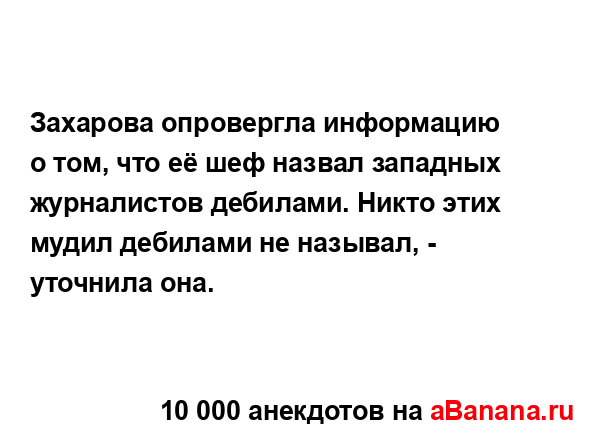 Захарова опровергла информацию о том, что её шеф назвал западных журналистов дебилами. Никто этих мудил дебилами не называл, - уточнила она.

10 000 анекдотов на aBanana.ru